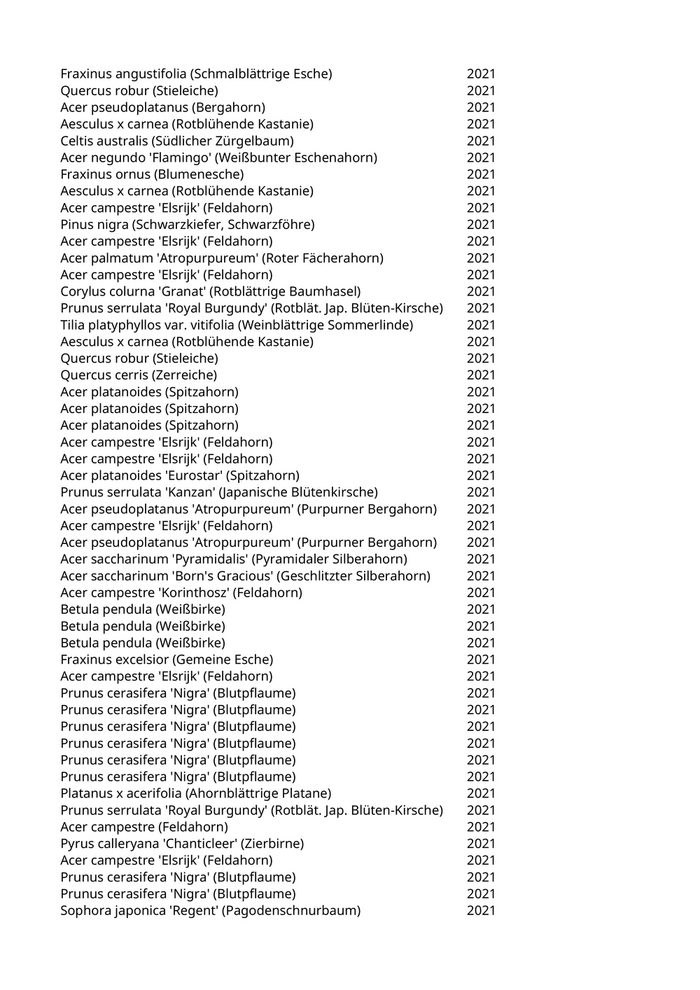 | | |
|---|---|
| Fraxinus angustifolia (Schmalblättrige Esche) | 2021 |
| Quercus robur (Stieleiche) | 2021 |
| Acer pseudoplatanus (Bergahorn) | 2021 |
| Aesculus x carnea (Rotblühende Kastanie) | 2021 |
| Celtis australis (Südlicher Zürgelbaum) | 2021 |
| Acer negundo 'Flamingo' (Weißbunter Eschenahorn) | 2021 |
| Fraxinus ornus (Blumenesche) | 2021 |
| Aesculus x carnea (Rotblühende Kastanie) | 2021 |
| Acer campestre 'Elsrijk' (Feldahorn) | 2021 |
| Pinus nigra (Schwarzkiefer, Schwarzföhre) | 2021 |
| Acer campestre 'Elsrijk' (Feldahorn) | 2021 |
| Acer palmatum 'Atropurpureum' (Roter Fächerahorn) | 2021 |
| Acer campestre 'Elsrijk' (Feldahorn) | 2021 |
| Corylus colurna 'Granat' (Rotblättrige Baumhasel) | 2021 |
| Prunus serrulata 'Royal Burgundy' (Rotblät. Jap. Blüten-Kirsche) | 2021 |
| Tilia platyphyllos var. vitifolia (Weinblättrige Sommerlinde) | 2021 |
| Aesculus x carnea (Rotblühende Kastanie) | 2021 |
| Quercus robur (Stieleiche) | 2021 |
| Quercus cerris (Zerreiche) | 2021 |
| Acer platanoides (Spitzahorn) | 2021 |
| Acer platanoides (Spitzahorn) | 2021 |
| Acer platanoides (Spitzahorn) | 2021 |
| Acer campestre 'Elsrijk' (Feldahorn) | 2021 |
| Acer campestre 'Elsrijk' (Feldahorn) | 2021 |
| Acer platanoides 'Eurostar' (Spitzahorn) | 2021 |
| Prunus serrulata 'Kanzan' (Japanische Blütenkirsche) | 2021 |
| Acer pseudoplatanus 'Atropurpureum' (Purpurner Bergahorn) | 2021 |
| Acer campestre 'Elsrijk' (Feldahorn) | 2021 |
| Acer pseudoplatanus 'Atropurpureum' (Purpurner Bergahorn) | 2021 |
| Acer saccharinum 'Pyramidalis' (Pyramidaler Silberahorn) | 2021 |
| Acer saccharinum 'Born's Gracious' (Geschlitzter Silberahorn) | 2021 |
| Acer campestre 'Korinthosz' (Feldahorn) | 2021 |
| Betula pendula (Weißbirke) | 2021 |
| Betula pendula (Weißbirke) | 2021 |
| Betula pendula (Weißbirke) | 2021 |
| Fraxinus excelsior (Gemeine Esche) | 2021 |
| Acer campestre 'Elsrijk' (Feldahorn) | 2021 |
| Prunus cerasifera 'Nigra' (Blutpflaume) | 2021 |
| Prunus cerasifera 'Nigra' (Blutpflaume) | 2021 |
| Prunus cerasifera 'Nigra' (Blutpflaume) | 2021 |
| Prunus cerasifera 'Nigra' (Blutpflaume) | 2021 |
| Prunus cerasifera 'Nigra' (Blutpflaume) | 2021 |
| Prunus cerasifera 'Nigra' (Blutpflaume) | 2021 |
| Platanus x acerifolia (Ahornblättrige Platane) | 2021 |
| Prunus serrulata 'Royal Burgundy' (Rotblät. Jap. Blüten-Kirsche) | 2021 |
| Acer campestre (Feldahorn) | 2021 |
| Pyrus calleryana 'Chanticleer' (Zierbirne) | 2021 |
| Acer campestre 'Elsrijk' (Feldahorn) | 2021 |
| Prunus cerasifera 'Nigra' (Blutpflaume) | 2021 |
| Prunus cerasifera 'Nigra' (Blutpflaume) | 2021 |
| Sophora japonica 'Regent' (Pagodenschnurbaum) | 2021 |